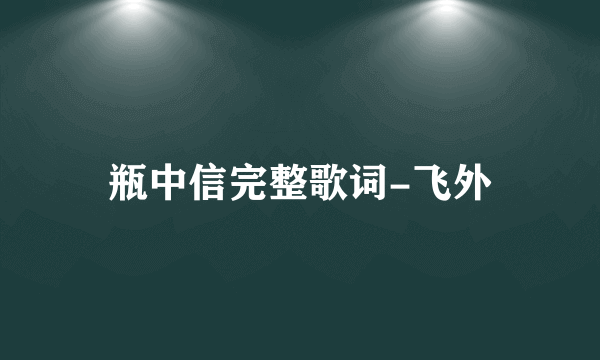 瓶中信完整歌词-飞外